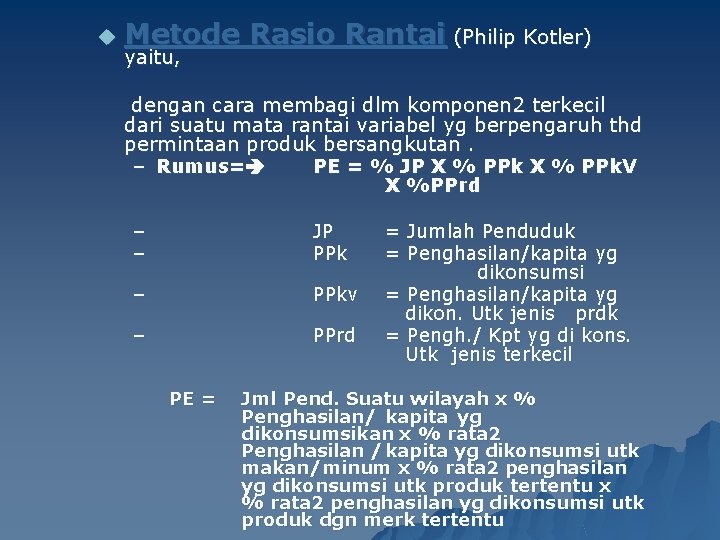 Metode Rasio Rantai (Philip Kotler) yaitu,

dengan cara membagi dlm komponen2 terkecil dari suatu mata rantai variabel yg berpengaruh thd permintaan produk bersangkutan .

– Rumus=➔ PE = % JP X % PPk X % PPkV X %PPrd

– JP = Jumlah Penduduk
– PPk = Penghasilan/kapita yg dikonsumsi
– PPkv = Penghasilan/kapita yg dikon. Utk jenis prdk
– PPrd = Pengh./ Kpt yg di kons. Utk jenis terkecil

PE = Jml Pend. Suatu wilayah x % Penghasilan/ kapita yg dikonsumsikan x % rata2 Penghasilan / kapita yg dikonsumsi utk makan/minum x % rata2 penghasilan yg dikonsumsi utk produk tertentu x % rata2 penghasilan yg dikonsumsi utk produk dgn merk tertentu